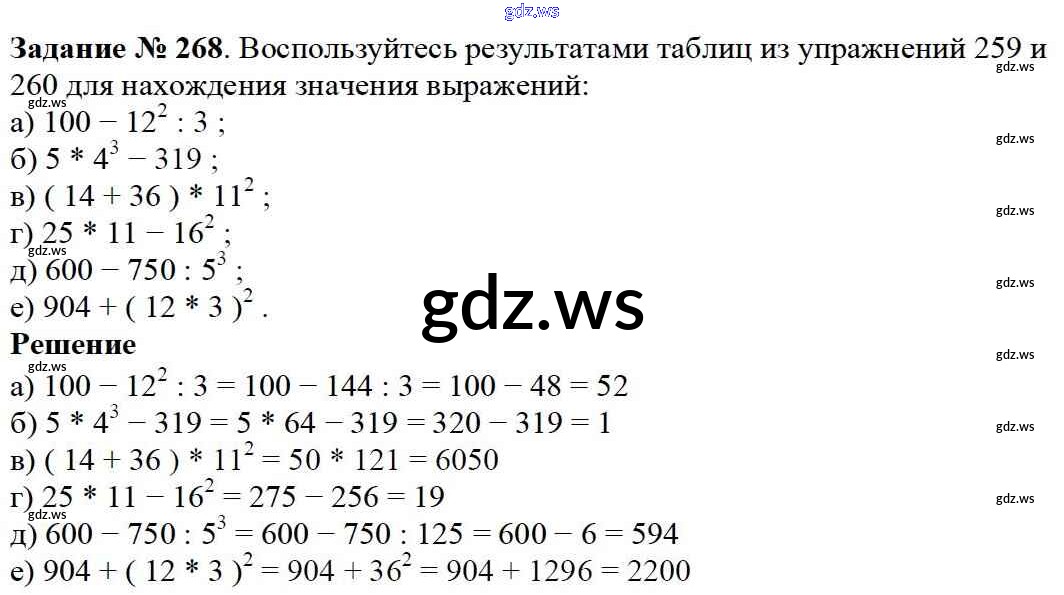 Задание № 268. Воспользуйтесь результатами таблиц из упражнений 259 и 260 для нахождения значения выражений:
а) $100 - 12^2 : 3$ ;
б) $5 * 4^3 - 319$ ;
в) $( 14 + 36 ) * 11^2$ ;
г) $25 * 11 - 16^2$ ;
д) $600 - 750 : 5^3$ ;
е) $904 + ( 12 * 3 )^2$ .
Решение
а) $100 - 12^2 : 3 = 100 - 144 : 3 = 100 - 48 = 52$
б) $5 * 4^3 - 319 = 5 * 64 - 319 = 320 - 319 = 1$
в) $( 14 + 36 ) * 11^2 = 50 * 121 = 6050$
г) $25 * 11 - 16^2 = 275 - 256 = 19$
д) $600 - 750 : 5^3 = 600 - 750 : 125 = 600 - 6 = 594$
е) $904 + ( 12 * 3 )^2 = 904 + 36^2 = 904 + 1296 = 2200$

gdz.ws